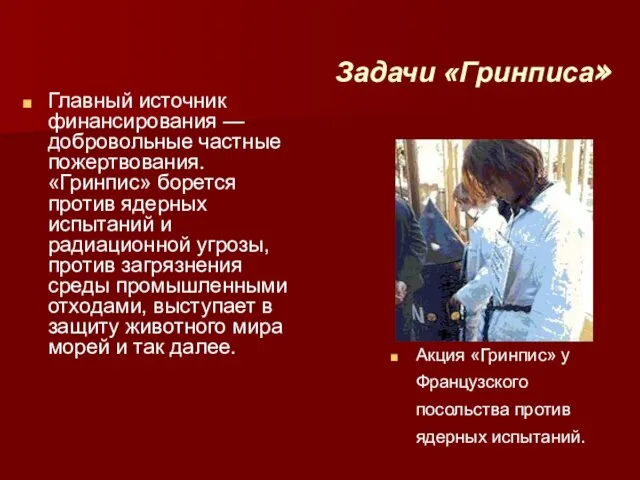 Задачи «Гринписа»

Главный источник финансирования — добровольные частные пожертвования. «Гринпис» борется против ядерных испытаний и радиационной угрозы, против загрязнения среды промышленными отходами, выступает в защиту животного мира морей и так далее.

Акция «Гринпис» у Французского посольства против ядерных испытаний.